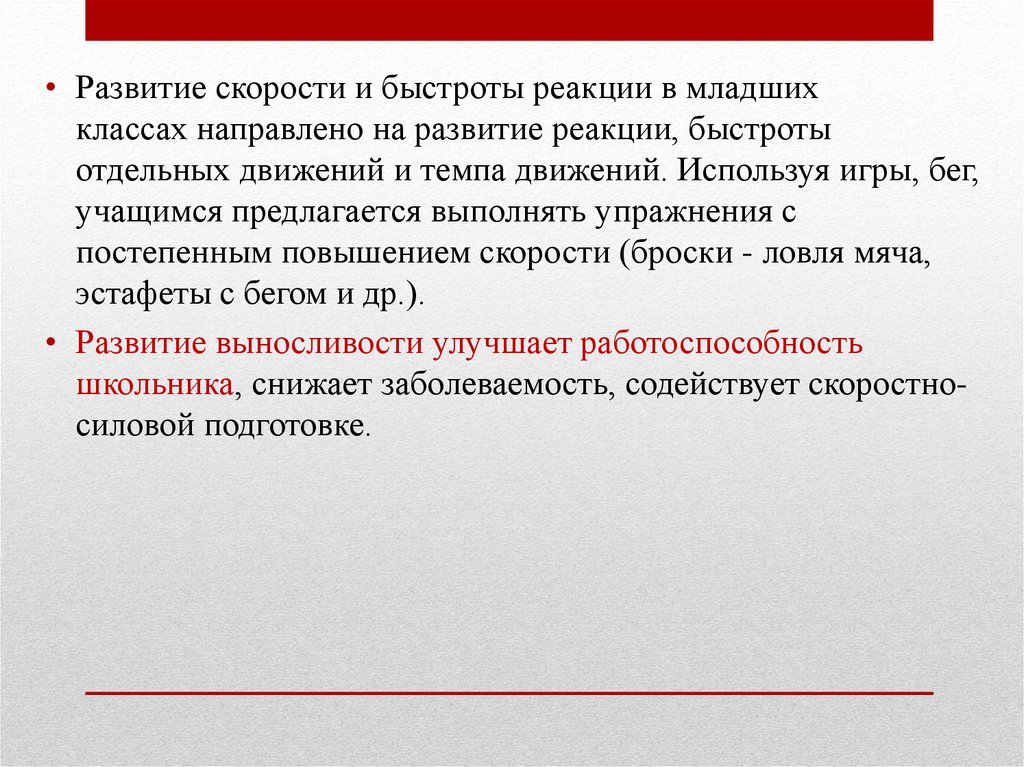 • Развитие скорости и быстроты реакции в младших классах направлено на развитие реакции, быстроты отдельных движений и темпа движений. Используя игры, бег, учащимся предлагается выполнять упражнения с постепенным повышением скорости (броски - ловля мяча, эстафеты с бегом и др.).

• Развитие выносливости улучшает работоспособность школьника, снижает заболеваемость, содействует скоростно-силовой подготовке.